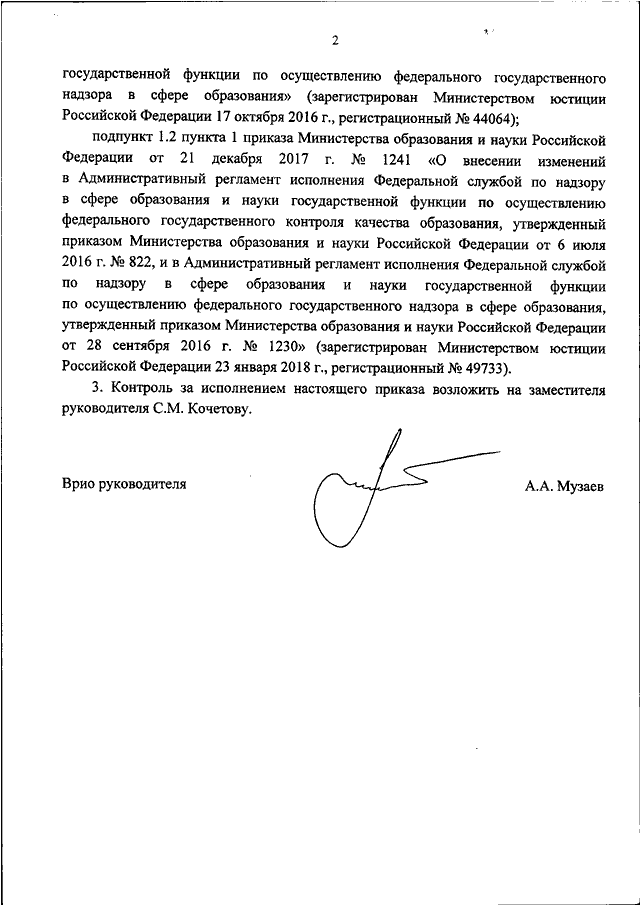 2

государственной функции по осуществлению федерального государственного надзора в сфере образования» (зарегистрирован Министерством юстиции Российской Федерации 17 октября 2016 г., регистрационный № 44064);

подпункт 1.2 пункта 1 приказа Министерства образования и науки Российской Федерации от 21 декабря 2017 г. № 1241 «О внесении изменений в Административный регламент исполнения Федеральной службой по надзору в сфере образования и науки государственной функции по осуществлению федерального государственного контроля качества образования, утвержденный приказом Министерства образования и науки Российской Федерации от 6 июля 2016 г. № 822, и в Административный регламент исполнения Федеральной службой по надзору в сфере образования и науки государственной функции по осуществлению федерального государственного надзора в сфере образования, утвержденный приказом Министерства образования и науки Российской Федерации от 28 сентября 2016 г. № 1230» (зарегистрирован Министерством юстиции Российской Федерации 23 января 2018 г., регистрационный № 49733).

3. Контроль за исполнением настоящего приказа возложить на заместителя руководителя С.М. Кочетову.

Врио руководителя

А.А. Музаев